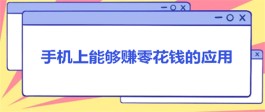 手机上能够赚零花钱的应用